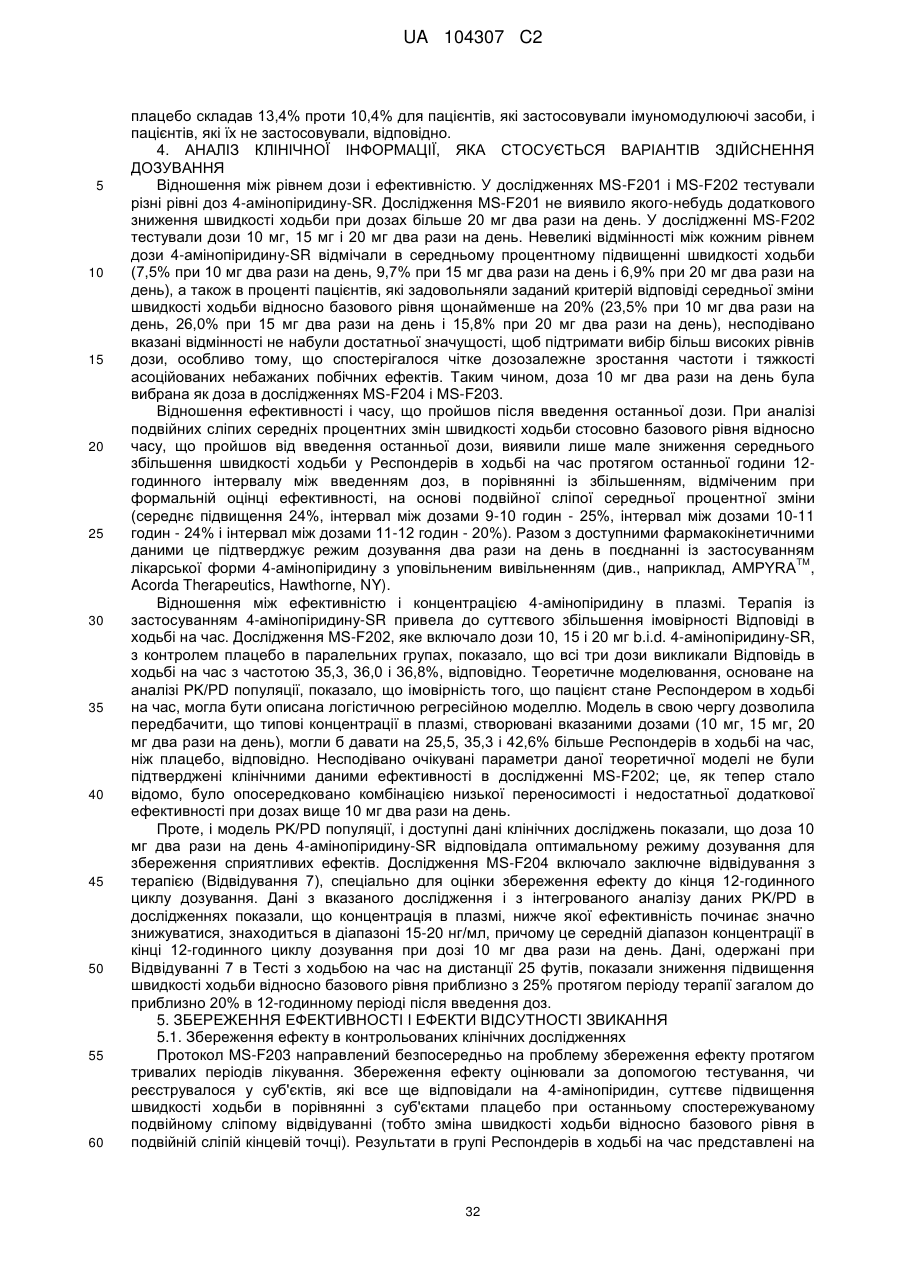 UA 104307 C2

плацебо складав 13,4% проти 10,4% для пацієнтів, які застосовували імуномодулюючі засоби, і пацієнтів, які їх не застосовували, відповідно.

4. АНАЛІЗ КЛІНІЧНОЇ ІНФОРМАЦІЇ, ЯКА СТОСУЄТЬСЯ ВАРІАНТІВ ЗДІЙСНЕННЯ ДОЗУВАННЯ

5 Відношення між рівнем дози і ефективністю. У дослідженнях MS-F201 і MS-F202 тестували різні рівні доз 4-амінопіридину-SR. Дослідження MS-F201 не виявило якого-небудь додаткового зниження швидкості ходьби при дозах більше 20 мг два рази на день. У дослідженні MS-F202 тестували дози 10 мг, 15 мг і 20 мг два рази на день. Невеликі відмінності між кожним рівнем дози 4-амінопіридину-SR відмічали в середньому процентному підвищенні швидкості ходьби 10 (7,5% при 10 мг два рази на день, 9,7% при 15 мг два рази на день і 6,9% при 20 мг два рази на день), а також в проценті пацієнтів, які задовольняли заданий критерій відповіді середньої зміни швидкості ходьби відносно базового рівня щонайменше на 20% (23,5% при 10 мг два рази на день, 26,0% при 15 мг два рази на день і 15,8% при 20 мг два рази на день), несподівано вказані відмінності не набули достатньої значущості, щоб підтримати вибір більш високих рівнів 15 дози, особливо тому, що спостерігалося чітке дозозалежне зростання частоти і тяжкості асоційованих небажаних побічних ефектів. Таким чином, доза 10 мг два рази на день була вибрана як доза в дослідженнях MS-F204 і MS-F203.

Відношення ефективності і часу, що пройшов після введення останньої дози. При аналізі подвійних сліпих середніх процентних змін швидкості ходьби стосовно базового рівня відносно 20 часу, що пройшов від введення останньої дози, виявили лише мале зниження середнього збільшення швидкості ходьби у Респондерів в ходьбі на час протягом останньої години 12-годинного інтервалу між введенням доз, в порівнянні із збільшенням, відміченим при формальній оцінці ефективності, на основі подвійної сліпої середньої процентної зміни (середнє підвищення 24%, інтервал між дозами 9-10 годин - 25%, інтервал між дозами 10-11 25 годин - 24% і інтервал між дозами 11-12 годин - 20%). Разом з доступними фармакокінетичними даними це підтверджує режим дозування два рази на день в поєднанні із застосуванням лікарської форми 4-амінопіридину з уповільненим вивільненням (див., наприклад, AMPYRA$^{TM}$, Acorda Therapeutics, Hawthorne, NY).

Відношення між ефективністю і концентрацією 4-амінопіридину в плазмі. Терапія із 30 застосуванням 4-амінопіридину-SR привела до суттєвого збільшення імовірності Відповіді в ходьбі на час. Дослідження MS-F202, яке включало дози 10, 15 і 20 мг b.i.d. 4-амінопіридину-SR, з контролем плацебо в паралельних групах, показало, що всі три дози викликали Відповідь в ходьбі на час з частотою 35,3, 36,0 і 36,8%, відповідно. Теоретичне моделювання, основане на аналізі PK/PD популяції, показало, що імовірність того, що пацієнт стане Респондером в ходьбі 35 на час, могла бути описана логістичною регресійною моделлю. Модель в свою чергу дозволила передбачити, що типові концентрації в плазмі, створювані вказаними дозами (10 мг, 15 мг, 20 мг два рази на день), могли б давати на 25,5, 35,3 і 42,6% більше Респондерів в ходьбі на час, ніж плацебо, відповідно. Несподівано очікувані параметри даної теоретичної моделі не були підтверджені клінічними даними ефективності в дослідженні MS-F202; це, як тепер стало 40 відомо, було опосередковано комбінацією низької переносимості і недостатньої додаткової ефективності при дозах вище 10 мг два рази на день.

Проте, і модель PK/PD популяції, і доступні дані клінічних досліджень показали, що доза 10 мг два рази на день 4-амінопіридину-SR відповідала оптимальному режиму дозування для збереження сприятливих ефектів. Дослідження MS-F204 включало заключне відвідування з 45 терапією (Відвідування 7), спеціально для оцінки збереження ефекту до кінця 12-годинного циклу дозування. Дані з вказаного дослідження і з інтегрованого аналізу даних PK/PD в дослідженнях показали, що концентрація в плазмі, нижче якої ефективність починає значно знижуватися, знаходиться в діапазоні 15-20 нг/мл, причому це середній діапазон концентрації в кінці 12-годинного циклу дозування при дозі 10 мг два рази на день. Дані, одержані при 50 Відвідуванні 7 в Тесті з ходьбою на час на дистанції 25 футів, показали зниження підвищення швидкості ходьби відносно базового рівня приблизно з 25% протягом періоду терапії загалом до приблизно 20% в 12-годинному періоді після введення доз.

5. ЗБЕРЕЖЕННЯ ЕФЕКТИВНОСТІ І ЕФЕКТИ ВІДСУТНОСТІ ЗВИКАННЯ

5.1. Збереження ефекту в контрольованих клінічних дослідженнях

55 Протокол MS-F203 направлений безпосередньо на проблему збереження ефекту протягом тривалих періодів лікування. Збереження ефекту оцінювали за допомогою тестування, чи реєструвалося у суб'єктів, які все ще відповідали на 4-амінопіридин, суттєве підвищення швидкості ходьби в порівнянні з суб'єктами плацебо при останньому спостережуваному подвійному сліпому відвідуванні (тобто зміна швидкості ходьби відносно базового рівня в 60 подвійній сліпій кінцевій точці). Результати в групі Респондерів в ходьбі на час представлені на

32